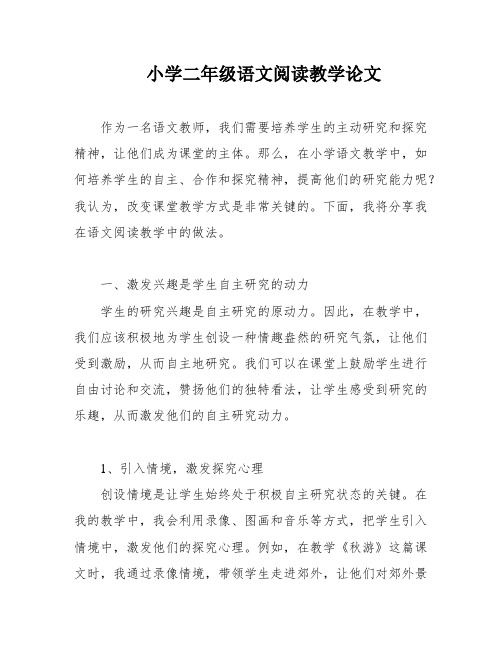 小学二年级语文阅读教学论文

作为一名语文教师，我们需要培养学生的主动研究和探究精神，让他们成为课堂的主体。那么，在小学语文教学中，如何培养学生的自主、合作和探究精神，提高他们的研究能力呢？我认为，改变课堂教学方式是非常关键的。下面，我将分享我在语文阅读教学中的做法。

一、激发兴趣是学生自主研究的动力

学生的研究兴趣是自主研究的原动力。因此，在教学中，我们应该积极地为学生创设一种情趣盎然的研究气氛，让他们受到激励，从而自主地研究。我们可以在课堂上鼓励学生进行自由讨论和交流，赞扬他们的独特看法，让学生感受到研究的乐趣，从而激发他们的自主研究动力。

1、引入情境，激发探究心理

创设情境是让学生始终处于积极自主研究状态的关键。在我的教学中，我会利用录像、图画和音乐等方式，把学生引入情境中，激发他们的探究心理。例如，在教学《秋游》这篇课文时，我通过录像情境，带领学生走进郊外，让他们对郊外景